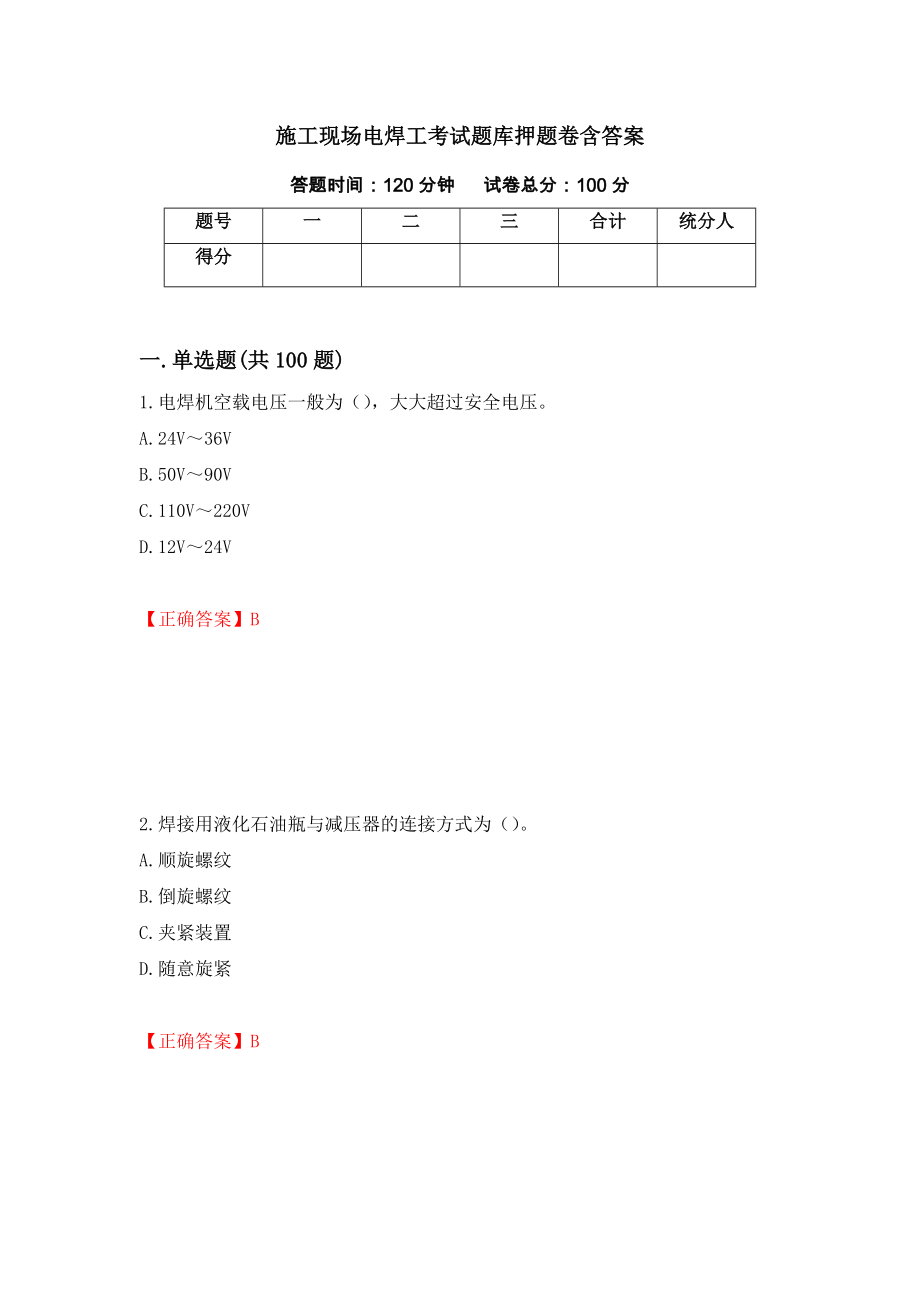 施工现场电焊工考试题库押题卷含答案

答题时间：120 分钟　试卷总分：100 分

| 题号 | 一 | 二 | 三 | 合计 | 统分人 |
|---|---|---|---|---|---|
| 得分 | | | | | |

一.单选题(共 100 题)

1.电焊机空载电压一般为（），大大超过安全电压。

A.24V～36V

B.50V～90V

C.110V～220V

D.12V～24V

【正确答案】B

2.焊接用液化石油瓶与减压器的连接方式为（）。

A.顺旋螺纹

B.倒旋螺纹

C.夹紧装置

D.随意旋紧

【正确答案】B